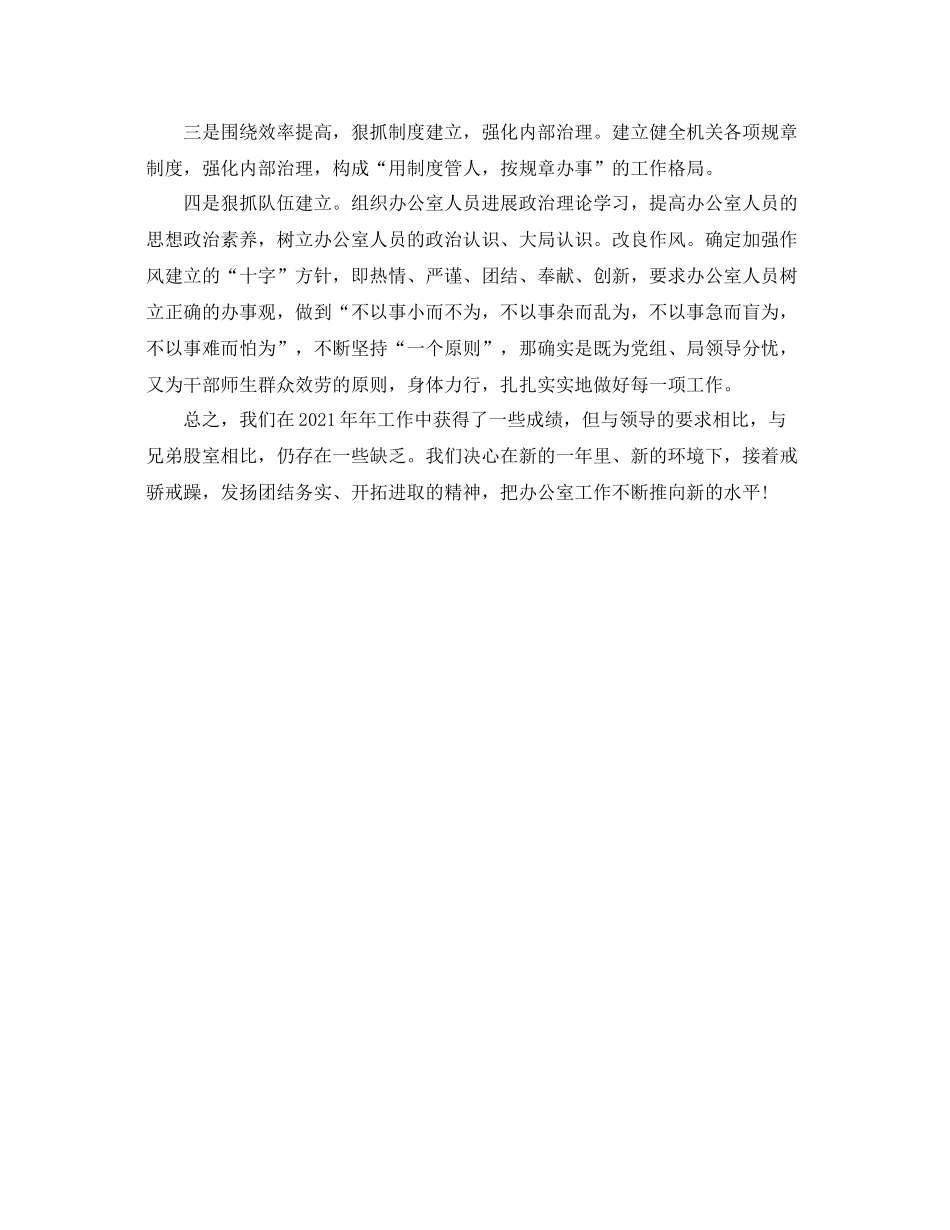 三是围绕效率提高，狠抓制度建立，强化内部治理。建立健全机关各项规章制度，强化内部治理，构成“用制度管人，按规章办事”的工作格局。

四是狠抓队伍建立。组织办公室人员进展政治理论学习，提高办公室人员的思想政治素养，树立办公室人员的政治认识、大局认识。改良作风。确定加强作风建立的“十字”方针，即热情、严谨、团结、奉献、创新，要求办公室人员树立正确的办事观，做到“不以事小而不为，不以事杂而乱为，不以事急而盲为，不以事难而怕为”，不断坚持“一个原则”，那确实是既为党组、局领导分忧，又为干部师生群众效劳的原则，身体力行，扎扎实实地做好每一项工作。

总之，我们在2021年年工作中获得了一些成绩，但与领导的要求相比，与兄弟股室相比，仍存在一些缺乏。我们决心在新的一年里、新的环境下，接着戒骄戒躁，发扬团结务实、开拓进取的精神，把办公室工作不断推向新的水平!